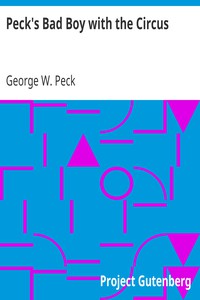 Peck's Bad Boy with the Circus

George W. Peck

Project Gutenberg